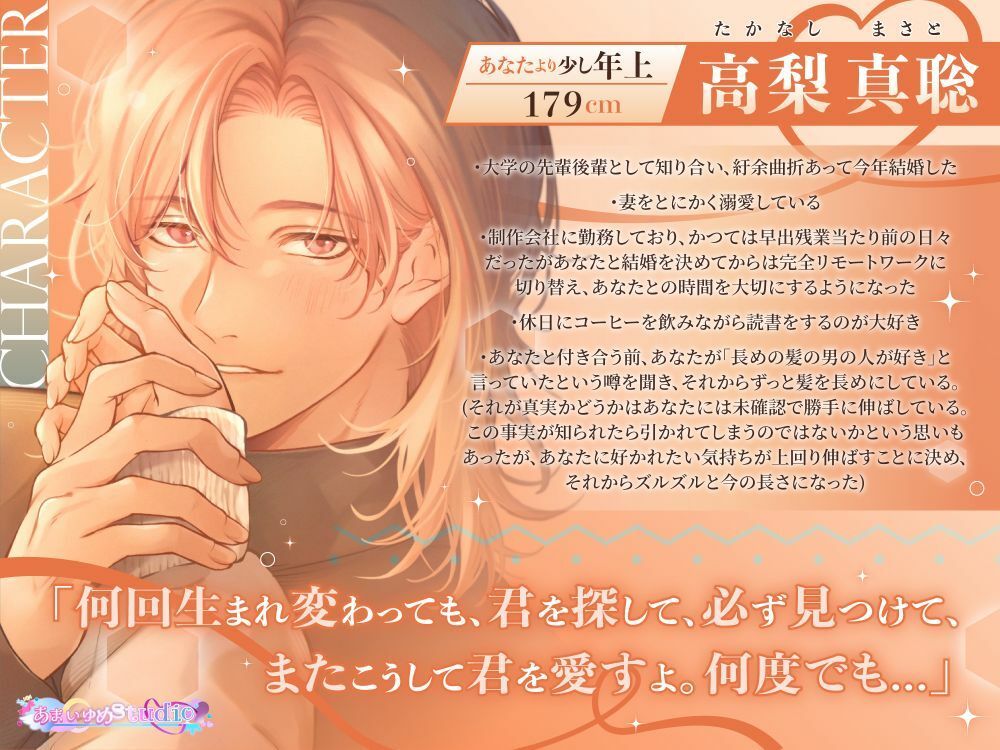 CHARACTER

あなたより少し年上
179cm

たかなし まさと
高梨 真聡

・大学の先輩後輩として知り合い、紆余曲折あって今年結婚した

・妻をとにかく溺愛している

・制作会社に勤務しており、かつては早出残業当たり前の日々だったがあなたと結婚を決めてからは完全リモートワークに切り替え、あなたとの時間を大切にするようになった

・休日にコーヒーを飲みながら読書をするのが大好き

・あなたと付き合う前、あなたが「長めの髪の男の人が好き」と言っていたという噂を聞き、それからずっと髪を長めにしている。(それが真実かどうかはあなたには未確認で勝手に伸ばしている。この事実が知られたら引かれてしまうのではないかという思いもあったが、あなたに好かれたい気持ちが上回り伸ばすことに決め、それからズルズルと今の長さになった)

「何回生まれ変わっても、君を探して、必ず見つけて、またこうして君を愛すよ。何度でも…」

あまいゆめStudio